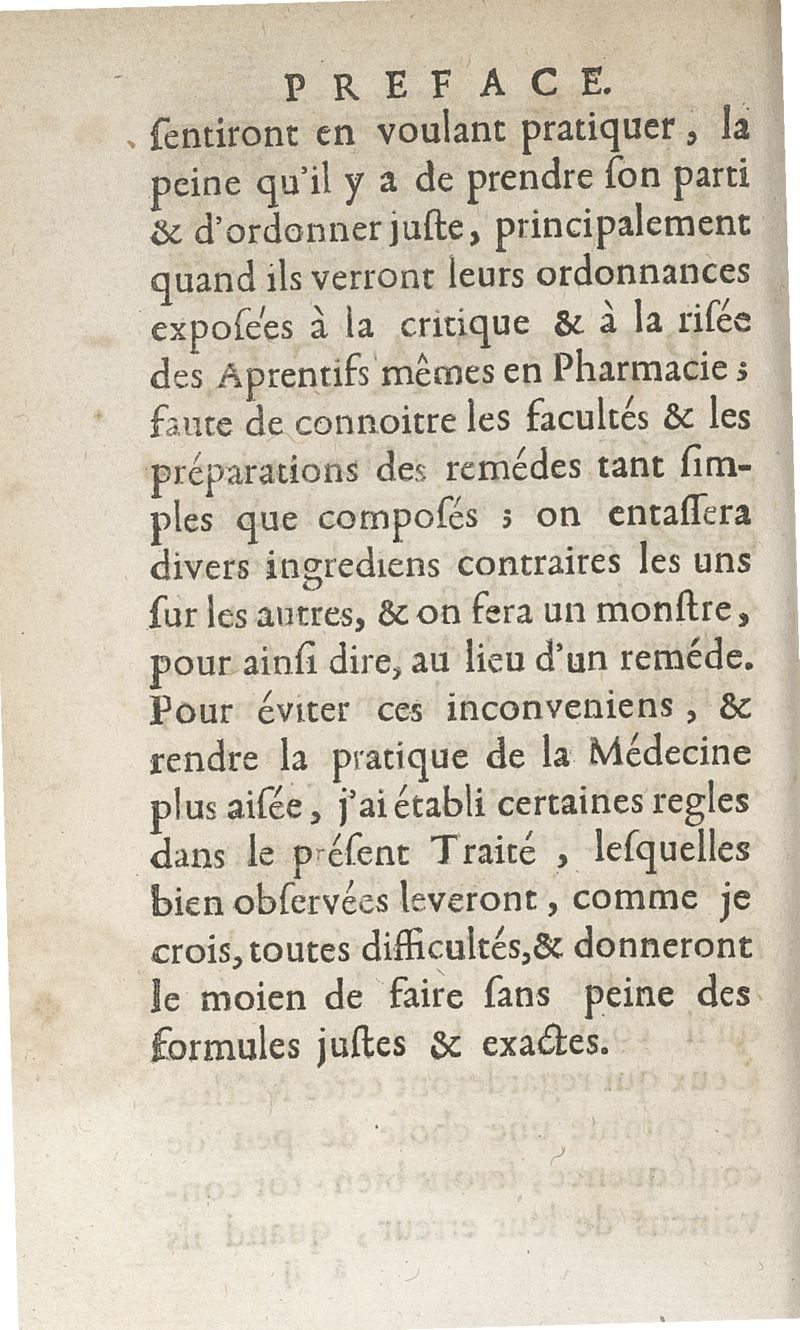 PREFACE.

ſentiront en voulant pratiquer, la peine qu'il y a de prendre ſon parti & d'ordonner juſte, principalement quand ils verront leurs ordonnances expoſées à la critique & à la riſée des Aprentifs mêmes en Pharmacie ; faute de connoitre les facultés & les préparations des remédes tant ſimples que compoſés ; on entaſſera divers ingrediens contraires les uns ſur les autres, & on fera un monſtre, pour ainſi dire, au lieu d'un reméde. Pour éviter ces inconveniens, & rendre la pratique de la Médecine plus aiſée, j'ai établi certaines regles dans le préſent Traité, leſquelles bien obſervées leveront, comme je crois, toutes difficultés, & donneront le moien de faire ſans peine des formules juſtes & exactes.